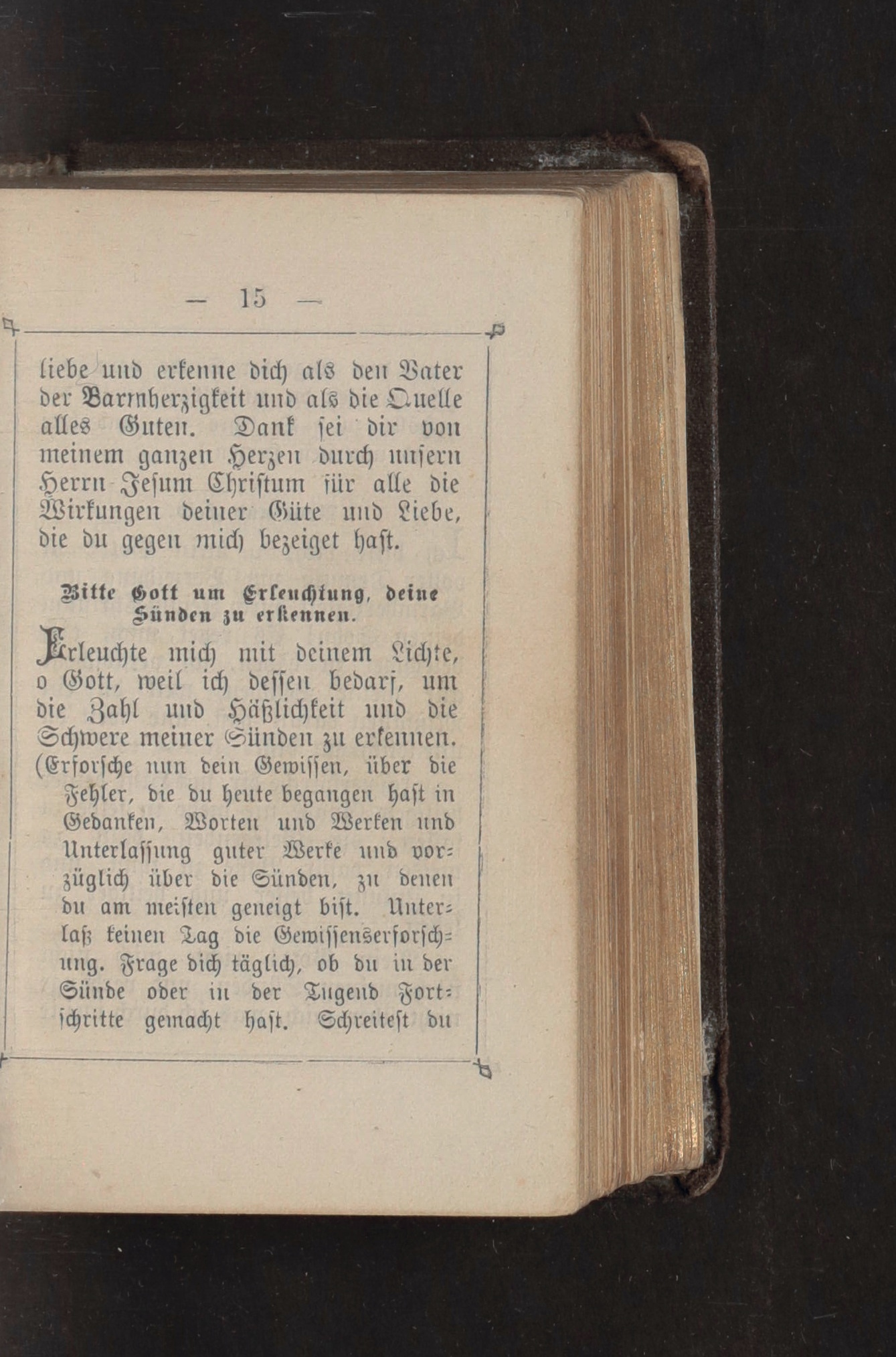 — 15 —

liebe und erkenne dich als den Vater der Barmherzigkeit und als die Quelle alles Guten. Dank sei dir von meinem ganzen Herzen durch unsern Herrn Jesum Christum für alle die Wirkungen deiner Güte und Liebe, die du gegen mich bezeiget hast.

Bitte Gott um Erleuchtung, deine Sünden zu erkennen.

Erleuchte mich mit deinem Lichte, o Gott, weil ich dessen bedarf, um die Zahl und Häßlichkeit und die Schwere meiner Sünden zu erkennen. (Erforsche nun dein Gewissen, über die Fehler, die du heute begangen hast in Gedanken, Worten und Werken und Unterlassung guter Werke und vorzüglich über die Sünden, zu denen du am meisten geneigt bist. Unterlaß keinen Tag die Gewissenserforschung. Frage dich täglich, ob du in der Sünde oder in der Tugend Fortschritte gemacht hast. Schreitest du